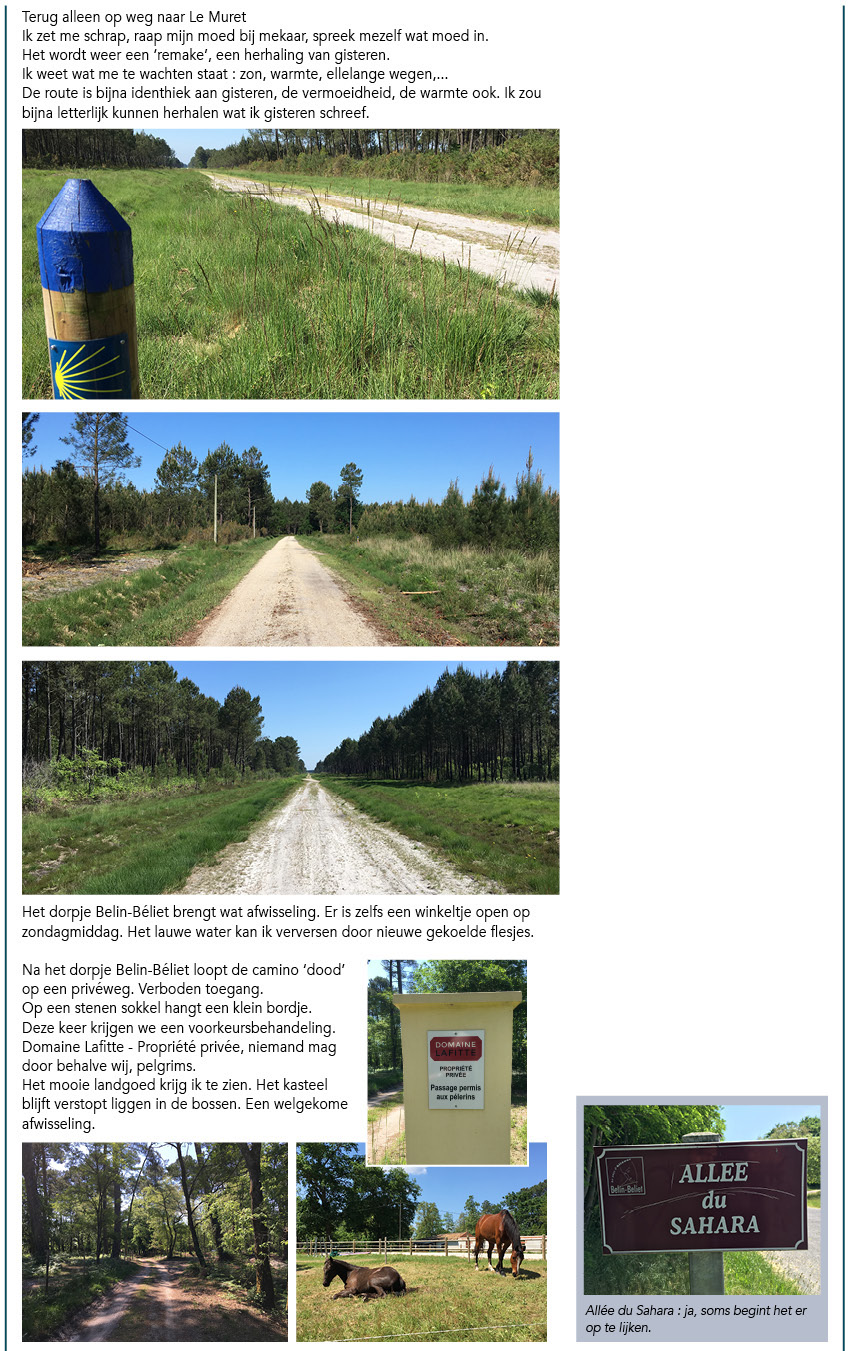 Terug alleen op weg naar Le Muret
Ik zet me schrap, raap mijn moed bij mekaar, spreek mezelf wat moed in.
Het wordt weer een 'remake', een herhaling van gisteren.
Ik weet wat me te wachten staat : zon, warmte, ellelange wegen,...
De route is bijna identhiek aan gisteren, de vermoeidheid, de warmte ook. Ik zou bijna letterlijk kunnen herhalen wat ik gisteren schreef.

Het dorpje Belin-Béliet brengt wat afwisseling. Er is zelfs een winkeltje open op zondagmiddag. Het lauwe water kan ik verversen door nieuwe gekoelde flesjes.

Na het dorpje Belin-Béliet loopt de camino 'dood' op een privéweg. Verboden toegang.
Op een stenen sokkel hangt een klein bordje.
Deze keer krijgen we een voorkeursbehandeling.
Domaine Lafitte - Propriété privée, niemand mag door behalve wij, pelgrims.
Het mooie landgoed krijg ik te zien. Het kasteel blijft verstopt liggen in de bossen. Een welgekome afwisseling.

DOMAINE LAFITTE
PROPRIÉTÉ PRIVÉE
Passage permis aux pèlerins

Belin-Béliet
ALLEE du SAHARA

Allée du Sahara : ja, soms begint het er op te lijken.